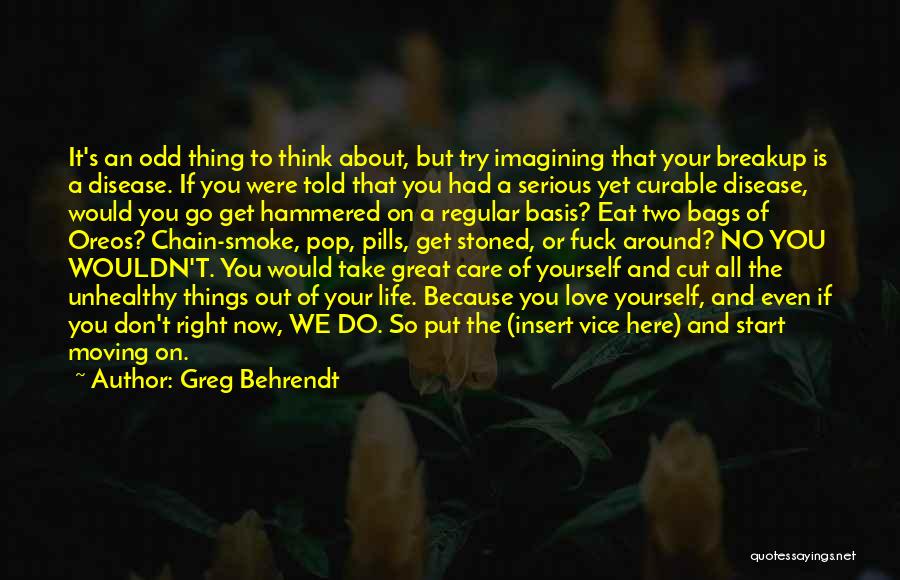 It's an odd thing to think about, but try imagining that your breakup is a disease. If you were told that you had a serious yet curable disease, would you go get hammered on a regular basis? Eat two bags of Oreos? Chain-smoke, pop, pills, get stoned, or fuck around? NO YOU WOULDN'T. You would take great care of yourself and cut all the unhealthy things out of your life. Because you love yourself, and even if you don't right now, WE DO. So put the (insert vice here) and start moving on.

~ Author: Greg Behrendt

quotessayings.net